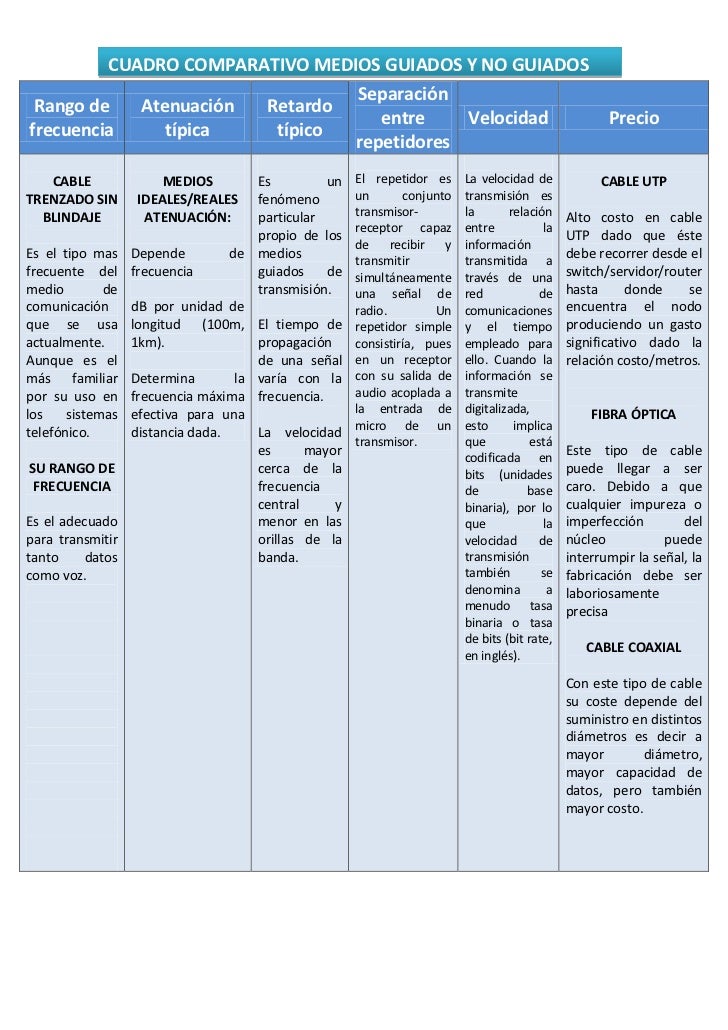 CUADRO COMPARATIVO MEDIOS GUIADOS Y NO GUIADOS

| Rango de frecuencia | Atenuación típica | Retardo típico | Separación entre repetidores | Velocidad | Precio |
|---|---|---|---|---|---|
| CABLE TRENZADO SIN BLINDAJE<br><br>Es el tipo mas frecuente del medio de comunicación que se usa actualmente. Aunque es el más familiar por su uso en los sistemas telefónico.<br><br>SU RANGO DE FRECUENCIA<br><br>Es el adecuado para transmitir tanto datos como voz. | MEDIOS IDEALES/REALES ATENUACIÓN:<br><br>Depende de frecuencia<br><br>dB por unidad de longitud (100m, 1km).<br><br>Determina la frecuencia máxima efectiva para una distancia dada. | Es un fenómeno particular propio de los medios guiados de transmisión.<br><br>El tiempo de propagación de una señal varía con la frecuencia.<br><br>La velocidad es mayor cerca de la frecuencia central y menor en las orillas de la banda. | El repetidor es un conjunto transmisor-receptor capaz de recibir y transmitir simultáneamente una señal de radio. Un repetidor simple consistiría, pues en un receptor con su salida de audio acoplada a la entrada de micro de un transmisor. | La velocidad de transmisión es la relación entre la información transmitida a través de una red de comunicaciones y el tiempo empleado para ello. Cuando la información se transmite digitalizada, esto implica que está codificada en bits (unidades de base binaria), por lo que la velocidad de transmisión también se denomina a menudo tasa binaria o tasa de bits (bit rate, en inglés). | CABLE UTP<br><br>Alto costo en cable UTP dado que éste debe recorrer desde el switch/servidor/router hasta donde se encuentra el nodo produciendo un gasto significativo dado la relación costo/metros.<br><br>FIBRA ÓPTICA<br><br>Este tipo de cable puede llegar a ser caro. Debido a que cualquier impureza o imperfección del núcleo puede interrumpir la señal, la fabricación debe ser laboriosamente precisa<br><br>CABLE COAXIAL<br><br>Con este tipo de cable su coste depende del suministro en distintos diámetros es decir a mayor diámetro, mayor capacidad de datos, pero también mayor costo. |